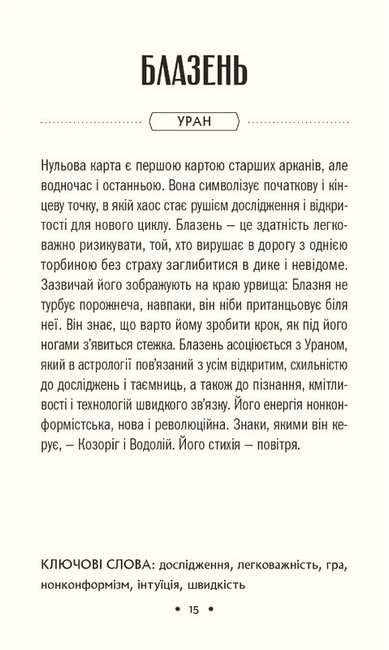 БЛАЗЕНЬ

УРАН

Нульова карта є першою картою старших арканів, але водночас і останньою. Вона символізує початкову і кінцеву точку, в якій хаос стає рушієм дослідження і відкритості для нового циклу. Блазень – це здатність легковажно ризикувати, той, хто вирушає в дорогу з однією торбиною без страху заглибитися в дике і невідоме. Зазвичай його зображують на краю урвища: Блазня не турбує порожнеча, навпаки, він ніби пританцьовує біля неї. Він знає, що варто йому зробити крок, як під його ногами з'явиться стежка. Блазень асоціюється з Ураном, який в астрології пов'язаний з усім відкритим, схильністю до досліджень і таємниць, а також до пізнання, кмітливості і технологій швидкого зв'язку. Його енергія нонконформістська, нова і революційна. Знаки, якими він керує, – Козоріг і Водолій. Його стихія – повітря.

КЛЮЧОВІ СЛОВА: дослідження, легковажність, гра, нонконформізм, інтуїція, швидкість

• 15 •